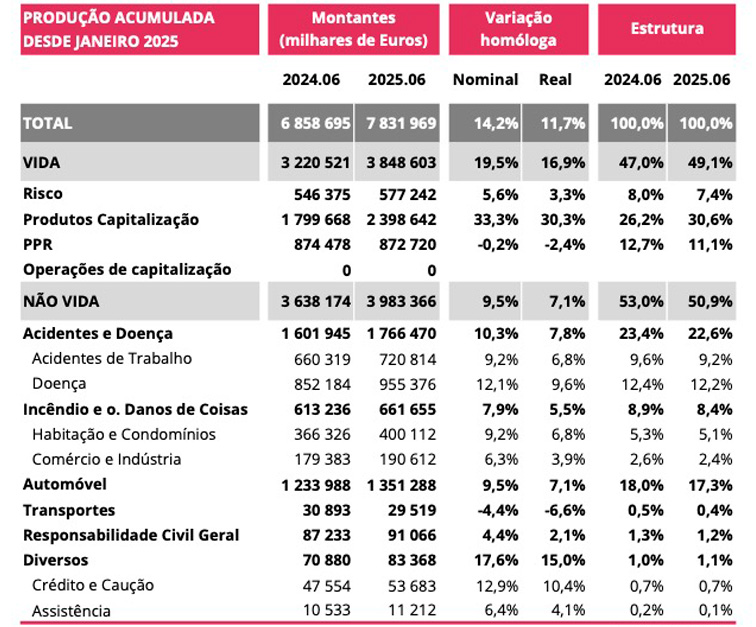 | PRODUÇÃO ACUMULADA DESDE JANEIRO 2025 | Montantes (milhares de Euros) | | Variação homóloga | | Estrutura | |
|---|---|---|---|---|---|---|
| | 2024.06 | 2025.06 | Nominal | Real | 2024.06 | 2025.06 |
| TOTAL | 6 858 695 | 7 831 969 | 14,2% | 11,7% | 100,0% | 100,0% |
| VIDA | 3 220 521 | 3 848 603 | 19,5% | 16,9% | 47,0% | 49,1% |
| Risco | 546 375 | 577 242 | 5,6% | 3,3% | 8,0% | 7,4% |
| Produtos Capitalização | 1 799 668 | 2 398 642 | 33,3% | 30,3% | 26,2% | 30,6% |
| PPR | 874 478 | 872 720 | -0,2% | -2,4% | 12,7% | 11,1% |
| Operações de capitalização | 0 | 0 | | | | |
| NÃO VIDA | 3 638 174 | 3 983 366 | 9,5% | 7,1% | 53,0% | 50,9% |
| Acidentes e Doença | 1 601 945 | 1 766 470 | 10,3% | 7,8% | 23,4% | 22,6% |
| Acidentes de Trabalho | 660 319 | 720 814 | 9,2% | 6,8% | 9,6% | 9,2% |
| Doença | 852 184 | 955 376 | 12,1% | 9,6% | 12,4% | 12,2% |
| Incêndio e o. Danos de Coisas | 613 236 | 661 655 | 7,9% | 5,5% | 8,9% | 8,4% |
| Habitação e Condomínios | 366 326 | 400 112 | 9,2% | 6,8% | 5,3% | 5,1% |
| Comércio e Indústria | 179 383 | 190 612 | 6,3% | 3,9% | 2,6% | 2,4% |
| Automóvel | 1 233 988 | 1 351 288 | 9,5% | 7,1% | 18,0% | 17,3% |
| Transportes | 30 893 | 29 519 | -4,4% | -6,6% | 0,5% | 0,4% |
| Responsabilidade Civil Geral | 87 233 | 91 066 | 4,4% | 2,1% | 1,3% | 1,2% |
| Diversos | 70 880 | 83 368 | 17,6% | 15,0% | 1,0% | 1,1% |
| Crédito e Caução | 47 554 | 53 683 | 12,9% | 10,4% | 0,7% | 0,7% |
| Assistência | 10 533 | 11 212 | 6,4% | 4,1% | 0,2% | 0,1% |